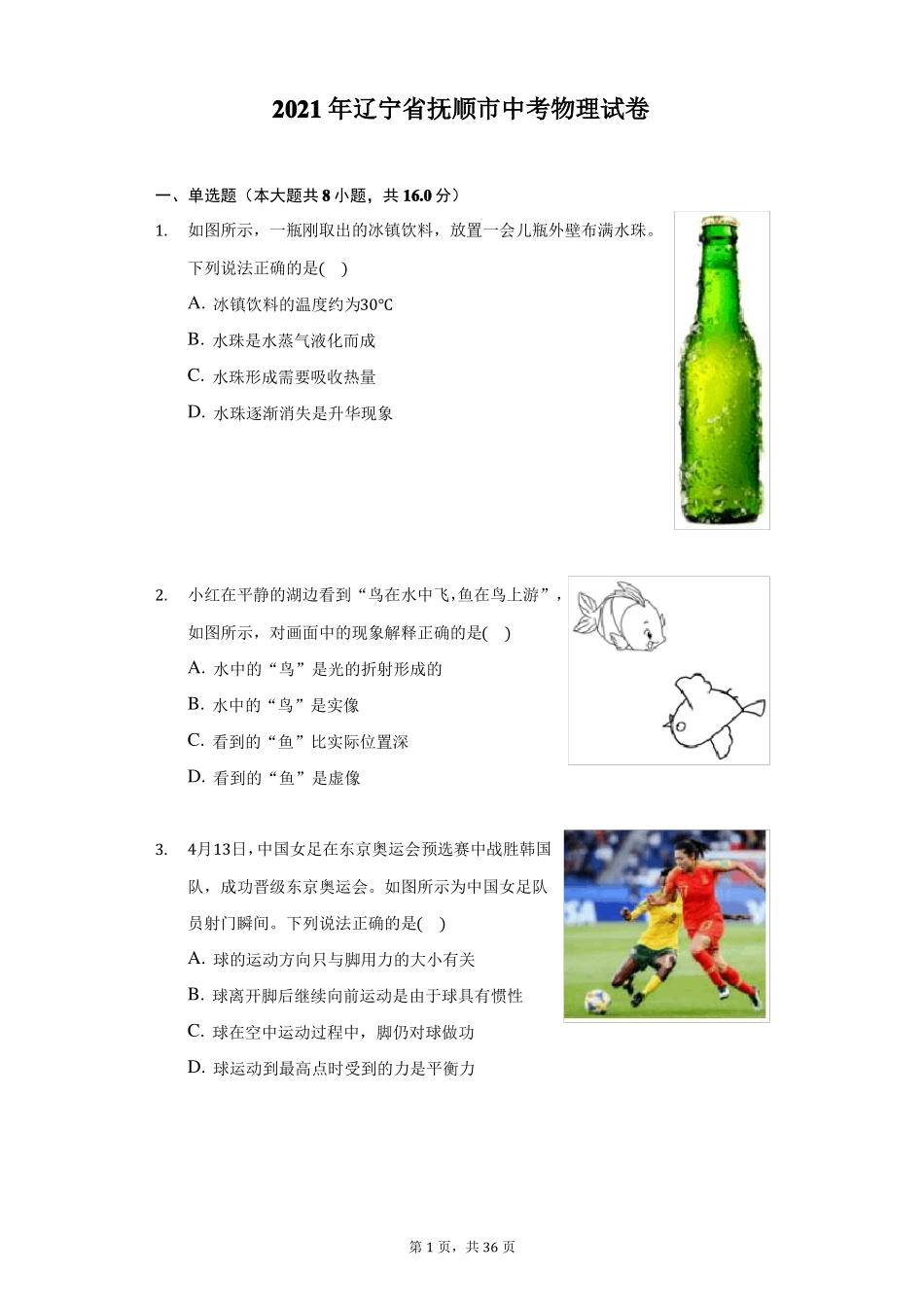 2021年辽宁省抚顺市中考物理试卷

一、单选题（本大题共8小题，共16.0分）

1. 如图所示，一瓶刚取出的冰镇饮料，放置一会儿瓶外壁布满水珠。下列说法正确的是( )

A. 冰镇饮料的温度约为30℃

B. 水珠是水蒸气液化而成

C. 水珠形成需要吸收热量

D. 水珠逐渐消失是升华现象

2. 小红在平静的湖边看到“鸟在水中飞，鱼在鸟上游”，如图所示，对画面中的现象解释正确的是( )

A. 水中的“鸟”是光的折射形成的

B. 水中的“鸟”是实像

C. 看到的“鱼”比实际位置深

D. 看到的“鱼”是虚像

3. 4月13日，中国女足在东京奥运会预选赛中战胜韩国队，成功晋级东京奥运会。如图所示为中国女足队员射门瞬间。下列说法正确的是( )

A. 球的运动方向只与脚用力的大小有关

B. 球离开脚后继续向前运动是由于球具有惯性

C. 球在空中运动过程中，脚仍对球做功

D. 球运动到最高点时受到的力是平衡力

第1页，共36页